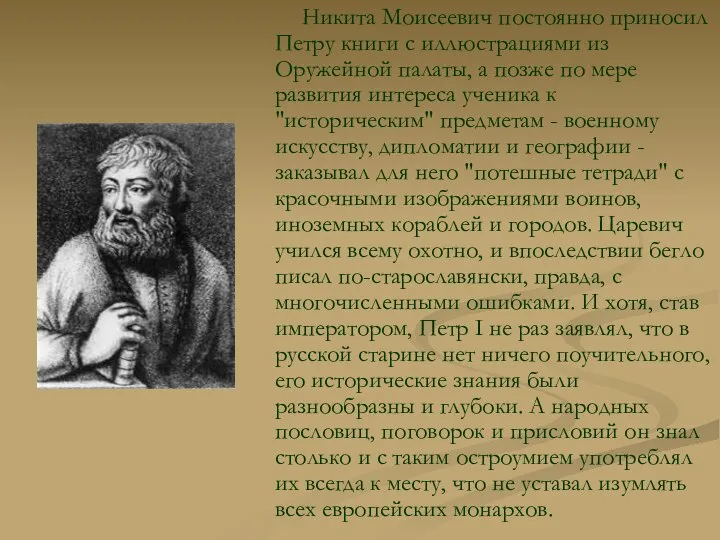 Никита Моисеевич постоянно приносил Петру книги с иллюстрациями из Оружейной палаты, а позже по мере развития интереса ученика к "историческим" предметам - военному искусству, дипломатии и географии - заказывал для него "потешные тетради" с красочными изображениями воинов, иноземных кораблей и городов. Царевич учился всему охотно, и впоследствии бегло писал по-старославянски, правда, с многочисленными ошибками. И хотя, став императором, Петр I не раз заявлял, что в русской старине нет ничего поучительного, его исторические знания были разнообразны и глубоки. А народных пословиц, поговорок и присловий он знал столько и с таким остроумием употреблял их всегда к месту, что не уставал изумлять всех европейских монархов.